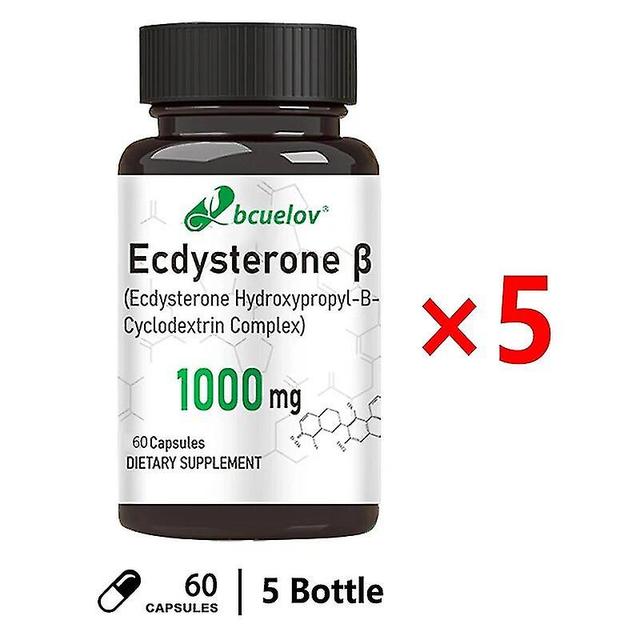 bcuelov®
Ecdysterone β
(Ecdysterone Hydroxypropyl-B-Cyclodextrin Complex)
1000 mg
60 Capsules
DIETARY SUPPLEMENT

×5

60 CAPSULES | 5 Bottle